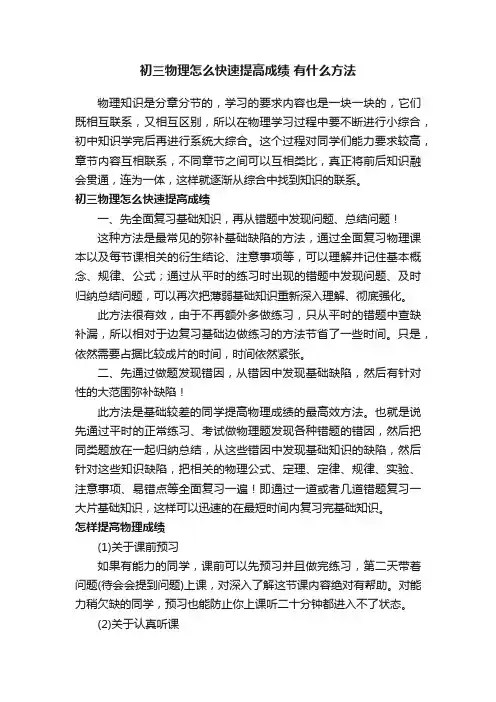 初三物理怎么快速提高成绩 有什么方法

物理知识是分章分节的，学习的要求内容也是一块一块的，它们既相互联系，又相互区别，所以在物理学习过程中要不断进行小综合，初中知识学完后再进行系统大综合。这个过程对同学们能力要求较高，章节内容互相联系，不同章节之间可以互相类比，真正将前后知识融会贯通，连为一体，这样就逐渐从综合中找到知识的联系。

初三物理怎么快速提高成绩

一、先全面复习基础知识，再从错题中发现问题、总结问题！

这种方法是最常见的弥补基础缺陷的方法，通过全面复习物理课本以及每节课相关的衍生结论、注意事项等，可以理解并记住基本概念、规律、公式；通过从平时的练习时出现的错题中发现问题、及时归纳总结问题，可以再次把薄弱基础知识重新深入理解、彻底强化。

此方法很有效，由于不再额外多做练习，只从平时的错题中查缺补漏，所以相对于边复习基础边做练习的方法节省了一些时间。只是，依然需要占据比较成片的时间，时间依然紧张。

二、先通过做题发现错因，从错因中发现基础缺陷，然后有针对性的大范围弥补缺陷！

此方法是基础较差的同学提高物理成绩的最高效方法。也就是说先通过平时的正常练习、考试做物理题发现各种错题的错因，然后把同类题放在一起归纳总结，从这些错因中发现基础知识的缺陷，然后针对这些知识缺陷，把相关的物理公式、定理、定律、规律、实验、注意事项、易错点等全面复习一遍！即通过一道或者几道错题复习一大片基础知识，这样可以迅速的在最短时间内复习完基础知识。

怎样提高物理成绩

(1)关于课前预习

如果有能力的同学，课前可以先预习并且做完练习，第二天带着问题(待会会提到问题)上课，对深入了解这节课内容绝对有帮助。对能力稍欠缺的同学，预习也能防止你上课听二十分钟都进入不了状态。

(2)关于认真听课